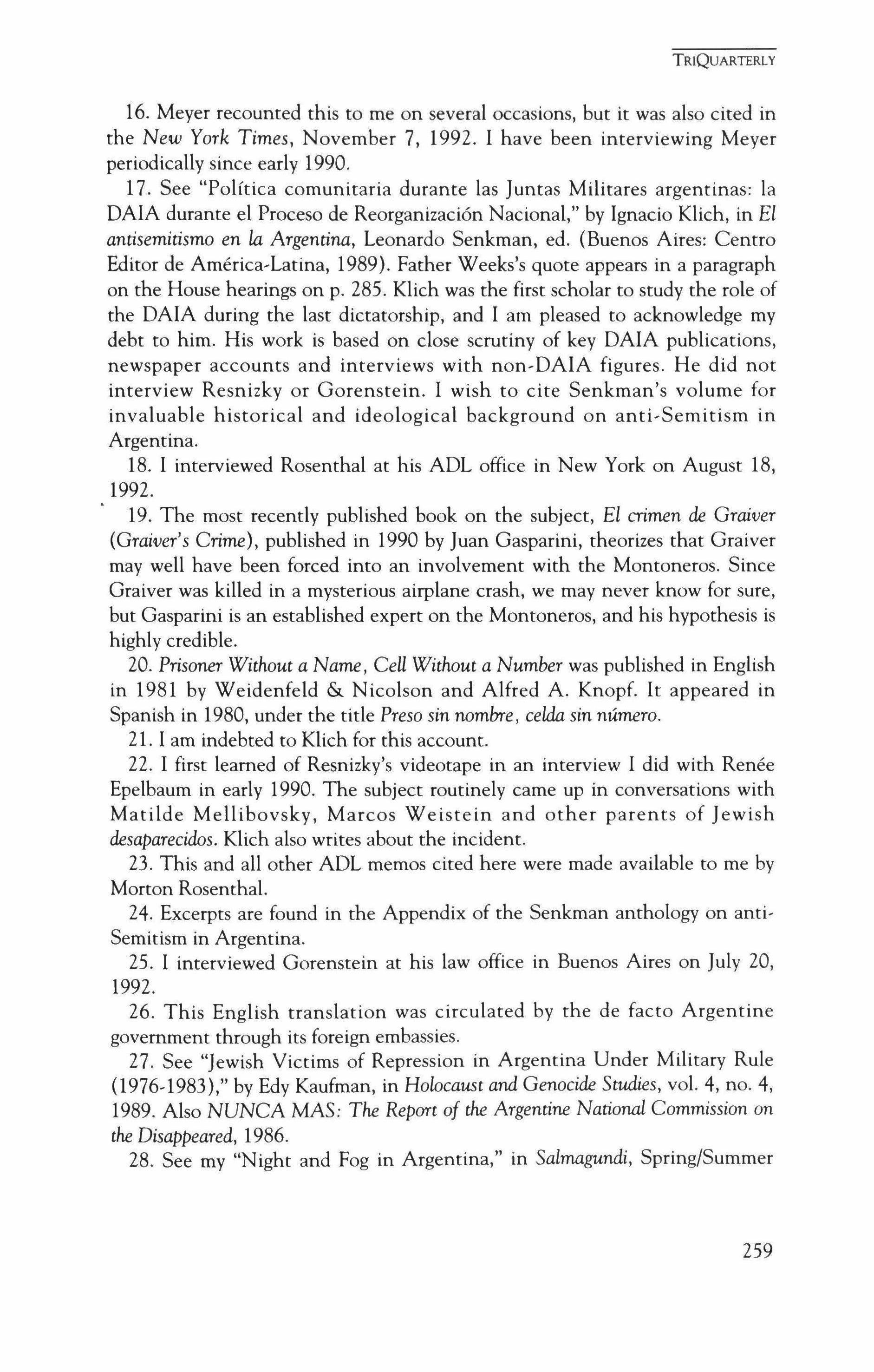 TRIQUARTERLY

16. Meyer recounted this to me on several occasions, but it was also cited in the New York Times, November 7, 1992. I have been interviewing Meyer periodically since early 1990.

17. See "Política comunitaria durante las Juntas Militares argentinas: la DAIA durante el Proceso de Reorganización Nacional," by Ignacio Klich, in El antisemitismo en la Argentina, Leonardo Senkman, ed. (Buenos Aires: Centro Editor de América-Latina, 1989). Father Weeks's quote appears in a paragraph on the House hearings on p. 285. Klich was the first scholar to study the role of the DAIA during the last dictatorship, and I am pleased to acknowledge my debt to him. His work is based on close scrutiny of key DAIA publications, newspaper accounts and interviews with non-DAIA figures. He did not interview Resnizky or Gorenstein. I wish to cite Senkman's volume for invaluable historical and ideological background on anti-Semitism in Argentina.

18. I interviewed Rosenthal at his ADL office in New York on August 18, 1992.

19. The most recently published book on the subject, El crimen de Graiver (Graiver's Crime), published in 1990 by Juan Gasparini, theorizes that Graiver may well have been forced into an involvement with the Montoneros. Since Graiver was killed in a mysterious airplane crash, we may never know for sure, but Gasparini is an established expert on the Montoneros, and his hypothesis is highly credible.

20. Prisoner Without a Name, Cell Without a Number was published in English in 1981 by Weidenfeld & Nicolson and Alfred A. Knopf. It appeared in Spanish in 1980, under the title Preso sin nombre, celda sin número.

21. I am indebted to Klich for this account.

22. I first learned of Resnizky's videotape in an interview I did with Renée Epelbaum in early 1990. The subject routinely came up in conversations with Matilde Mellibovsky, Marcos Weistein and other parents of Jewish desaparecidos. Klich also writes about the incident.

23. This and all other ADL memos cited here were made available to me by Morton Rosenthal.

24. Excerpts are found in the Appendix of the Senkman anthology on anti-Semitism in Argentina.

25. I interviewed Gorenstein at his law office in Buenos Aires on July 20, 1992.

26. This English translation was circulated by the de facto Argentine government through its foreign embassies.

27. See "Jewish Victims of Repression in Argentina Under Military Rule (1976-1983)," by Edy Kaufman, in Holocaust and Genocide Studies, vol. 4, no. 4, 1989. Also NUNCA MAS: The Report of the Argentine National Commission on the Disappeared, 1986.

28. See my "Night and Fog in Argentina," in Salmagundi, Spring/Summer

259